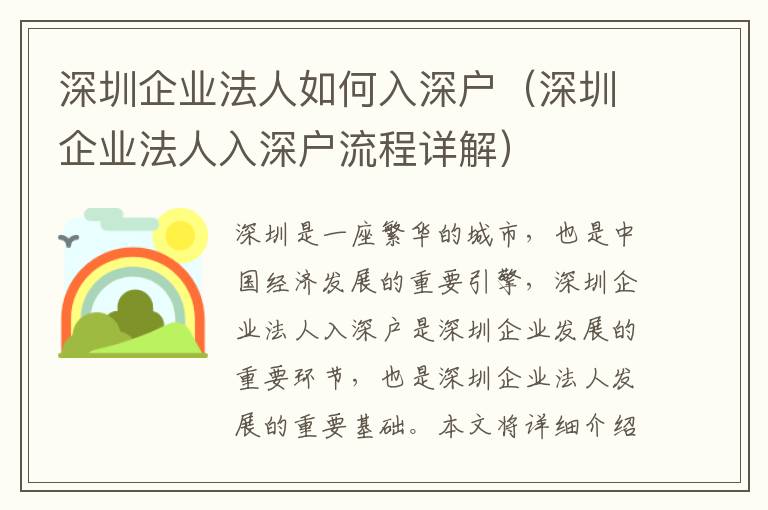 深圳企业法人如何入深户（深圳企业法人入深户流程详解）

深圳是一座繁华的城市，也是中国经济发展的重要引擎，深圳企业法人入深户是深圳企业发展的重要环节，也是深圳企业法人发展的重要基础。本文将详细介绍